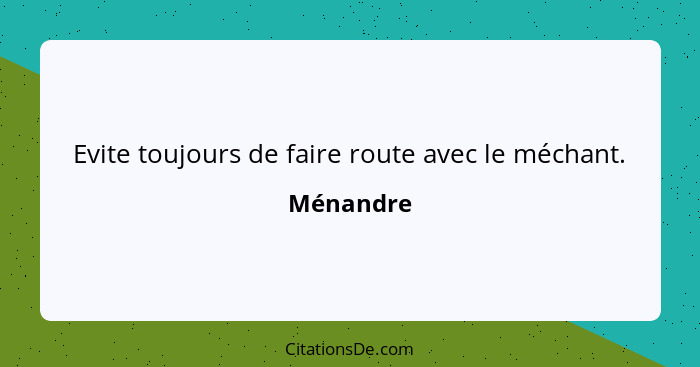 Evite toujours de faire route avec le méchant.

Ménandre

CitationsDe.com